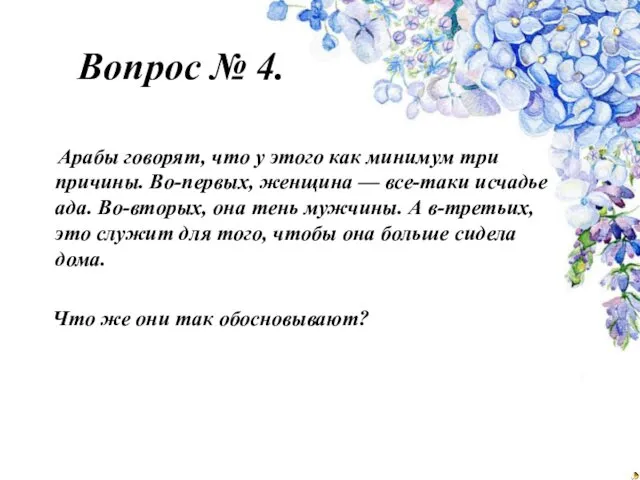 Вопрос № 4.

Арабы говорят, что у этого как минимум три причины. Во-первых, женщина — все-таки исчадье ада. Во-вторых, она тень мужчины. А в-третьих, это служит для того, чтобы она больше сидела дома.

Что же они так обосновывают?